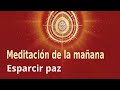 Meditación de la mañana
Esparcir paz